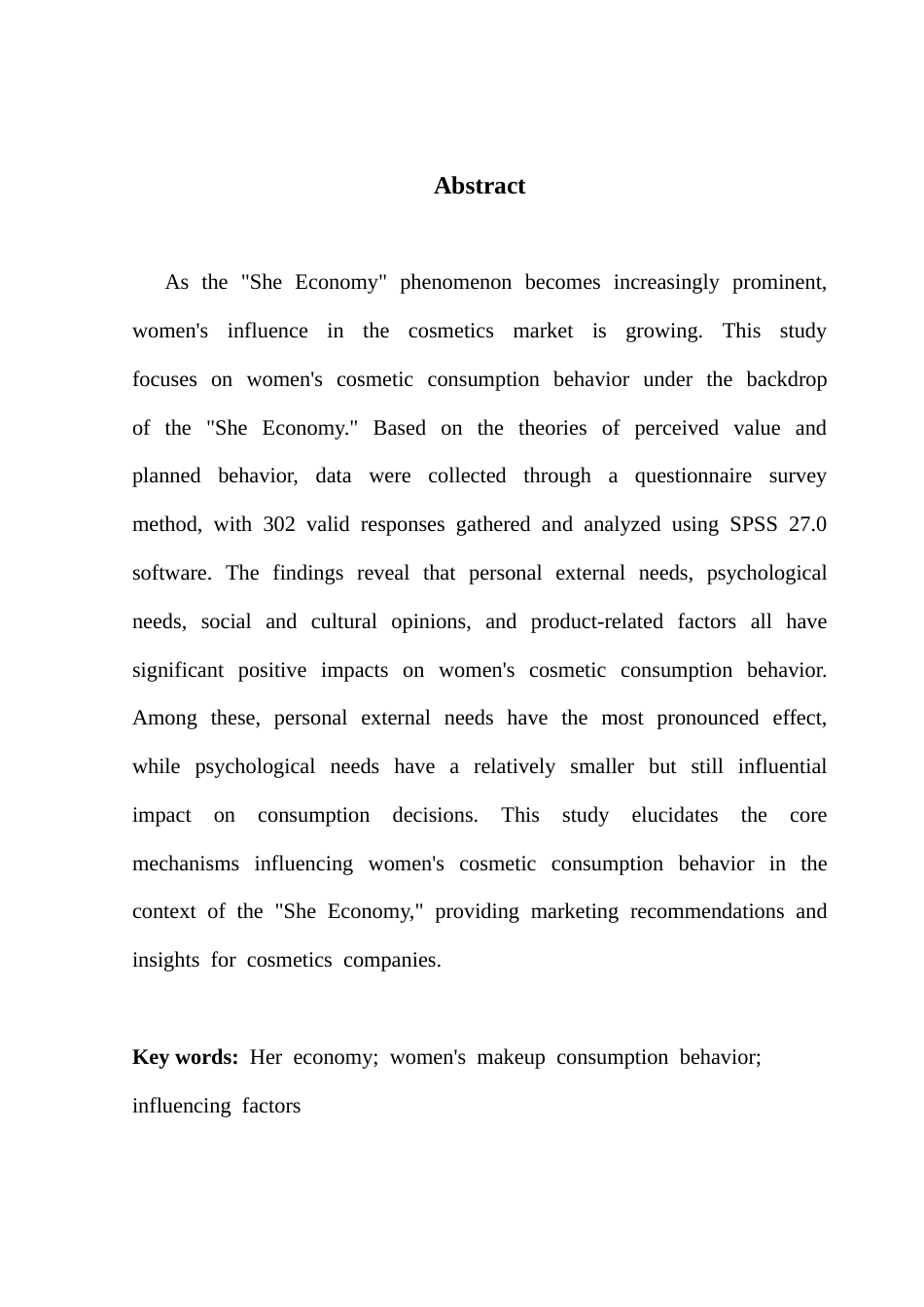 Abstract

As the "She Economy" phenomenon becomes increasingly prominent, women's influence in the cosmetics market is growing. This study focuses on women's cosmetic consumption behavior under the backdrop of the "She Economy." Based on the theories of perceived value and planned behavior, data were collected through a questionnaire survey method, with 302 valid responses gathered and analyzed using SPSS 27.0 software. The findings reveal that personal external needs, psychological needs, social and cultural opinions, and product-related factors all have significant positive impacts on women's cosmetic consumption behavior. Among these, personal external needs have the most pronounced effect, while psychological needs have a relatively smaller but still influential impact on consumption decisions. This study elucidates the core mechanisms influencing women's cosmetic consumption behavior in the context of the "She Economy," providing marketing recommendations and insights for cosmetics companies.

Key words: Her economy; women's makeup consumption behavior; influencing factors